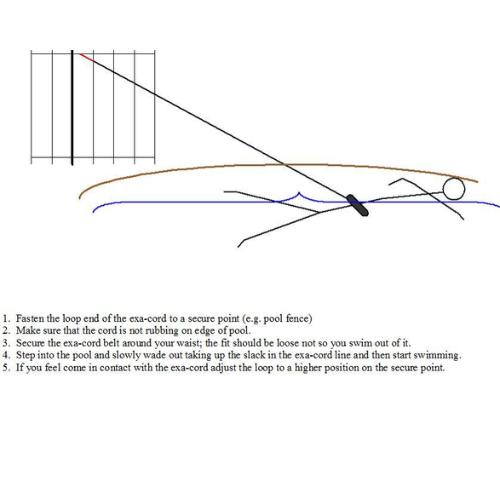 1. Fasten the loop end of the exa-cord to a secure point (e.g. pool fence)
2. Make sure that the cord is not rubbing on edge of pool.
3. Secure the exa-cord belt around your waist; the fit should be loose not so you swim out of it.
4. Step into the pool and slowly wade out taking up the slack in the exa-cord line and then start swimming.
5. If you feel come in contact with the exa-cord adjust the loop to a higher position on the secure point.